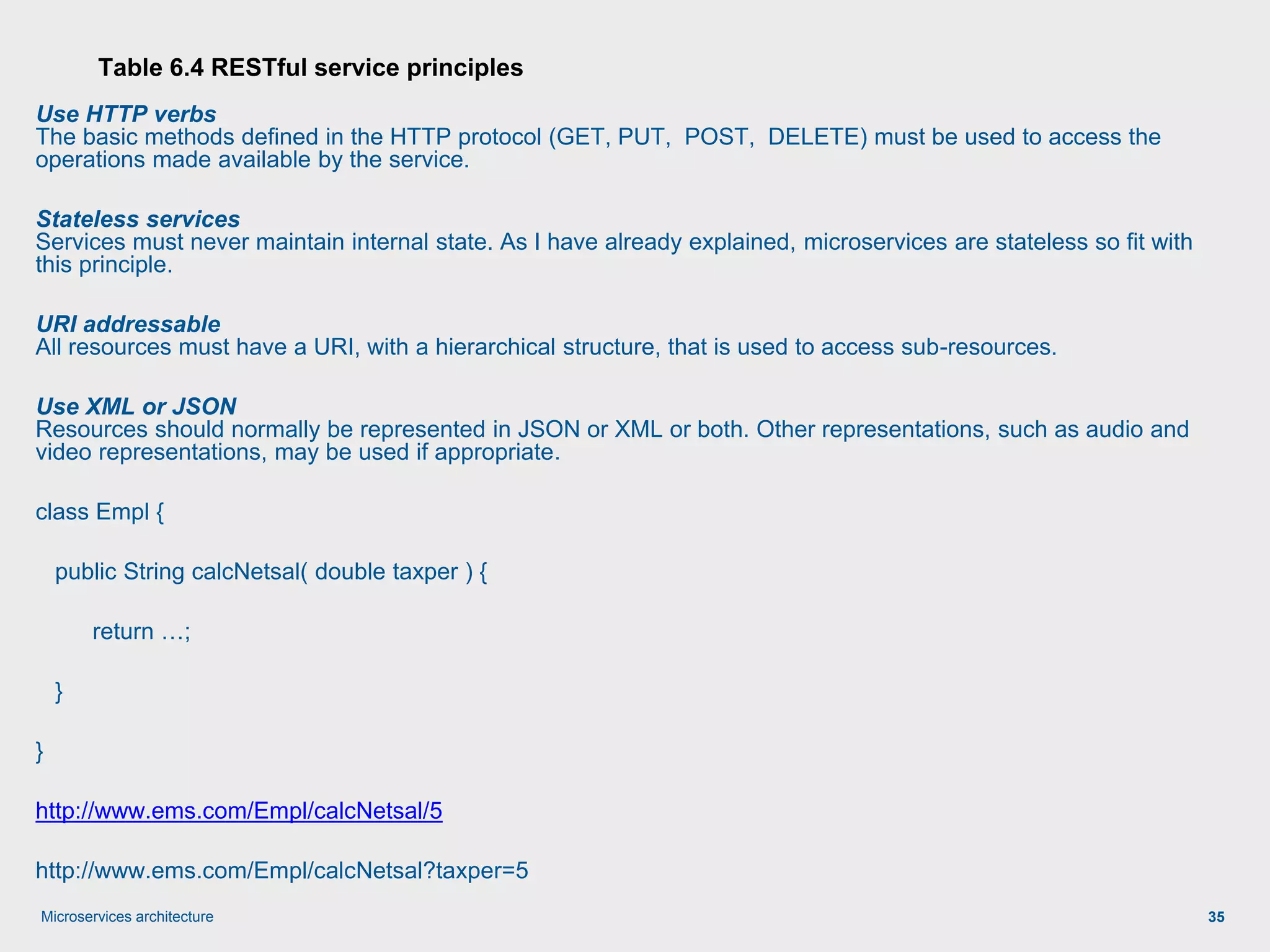 Table 6.4 RESTful service principles

Use HTTP verbs
The basic methods defined in the HTTP protocol (GET, PUT, POST, DELETE) must be used to access the operations made available by the service.

Stateless services
Services must never maintain internal state. As I have already explained, microservices are stateless so fit with this principle.

URI addressable
All resources must have a URI, with a hierarchical structure, that is used to access sub-resources.

Use XML or JSON
Resources should normally be represented in JSON or XML or both. Other representations, such as audio and video representations, may be used if appropriate.

class Empl {

public String calcNetsal( double taxper ) {

return …;

}

}

http://www.ems.com/Empl/calcNetsal/5

http://www.ems.com/Empl/calcNetsal?taxper=5

Microservices architecture

35